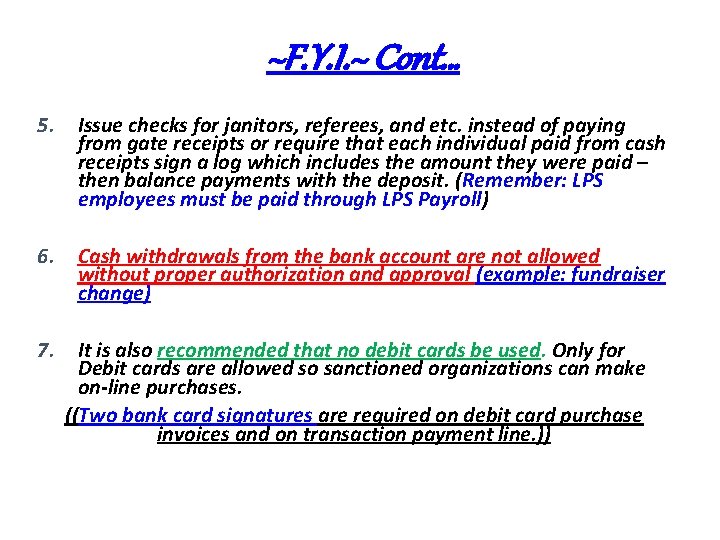 ~F.Y.I.~ Cont..

5. Issue checks for janitors, referees, and etc. instead of paying from gate receipts or require that each individual paid from cash receipts sign a log which includes the amount they were paid – then balance payments with the deposit. (Remember: LPS employees must be paid through LPS Payroll)

6. Cash withdrawals from the bank account are not allowed without proper authorization and approval (example: fundraiser change)

7. It is also recommended that no debit cards be used. Only for Debit cards are allowed so sanctioned organizations can make on-line purchases.

((Two bank card signatures are required on debit card purchase invoices and on transaction payment line.))